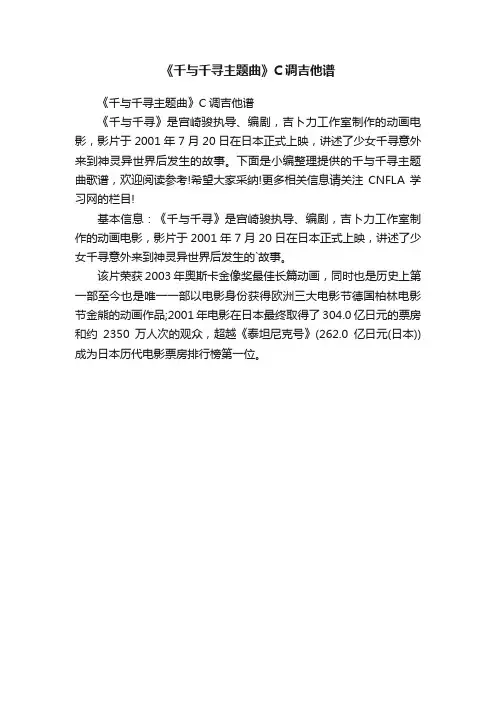 《千与千寻主题曲》C调吉他谱

《千与千寻主题曲》C调吉他谱

《千与千寻》是宫崎骏执导、编剧，吉卜力工作室制作的动画电影，影片于2001年7月20日在日本正式上映，讲述了少女千寻意外来到神灵异世界后发生的故事。下面是小编整理提供的千与千寻主题曲歌谱，欢迎阅读参考!希望大家采纳!更多相关信息请关注 CNFLA 学习网的栏目!

基本信息：《千与千寻》是宫崎骏执导、编剧，吉卜力工作室制作的动画电影，影片于2001年7月20日在日本正式上映，讲述了少女千寻意外来到神灵异世界后发生的`故事。

该片荣获2003年奥斯卡金像奖最佳长篇动画，同时也是历史上第一部至今也是唯一一部以电影身份获得欧洲三大电影节德国柏林电影节金熊的动画作品;2001年电影在日本最终取得了304.0亿日元的票房和约 2350 万人次的观众，超越《泰坦尼克号》(262.0 亿日元(日本))成为日本历代电影票房排行榜第一位。